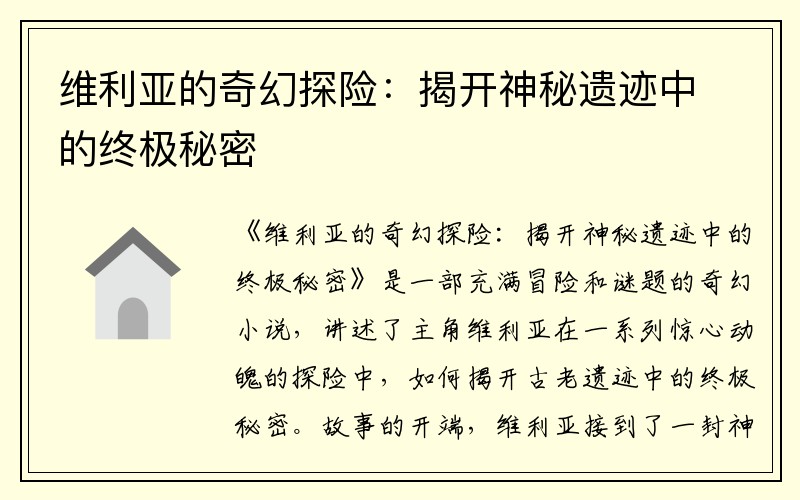 维利亚的奇幻探险：揭开神秘遗迹中的终极秘密

《维利亚的奇幻探险：揭开神秘遗迹中的终极秘密》是一部充满冒险和谜题的奇幻小说，讲述了主角维利亚在一系列惊心动魄的探险中，如何揭开古老遗迹中的终极秘密。故事的开端，维利亚接到了一封神